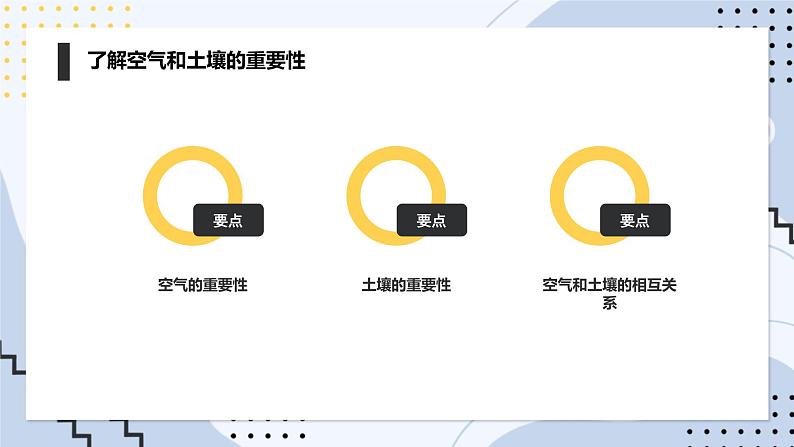 了解空气和土壤的重要性

要点

空气的重要性

要点

土壤的重要性

要点

空气和土壤的相互关系